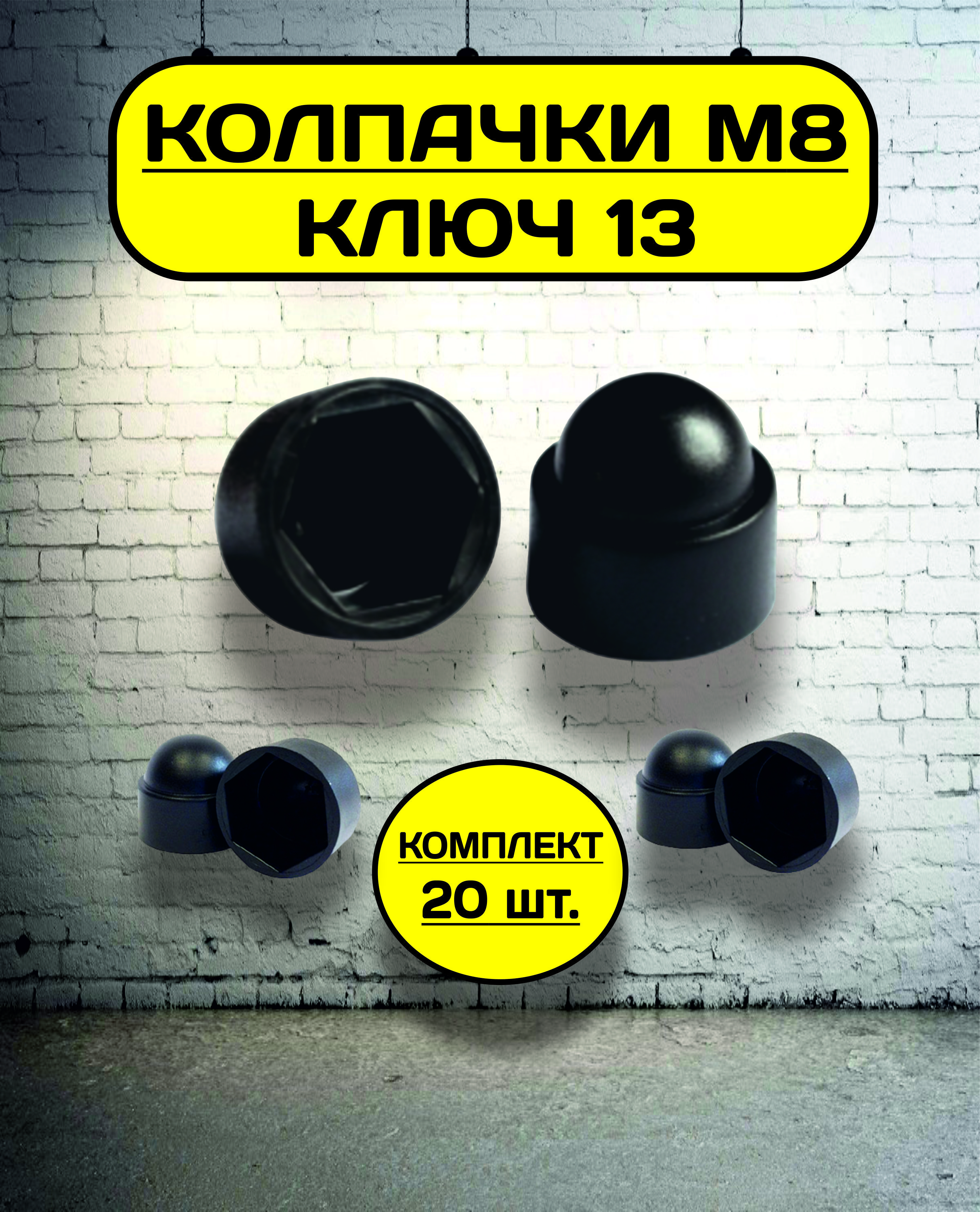 КОЛПАЧКИ М8
КЛЮЧ 13

КОМПЛЕКТ
20 шт.